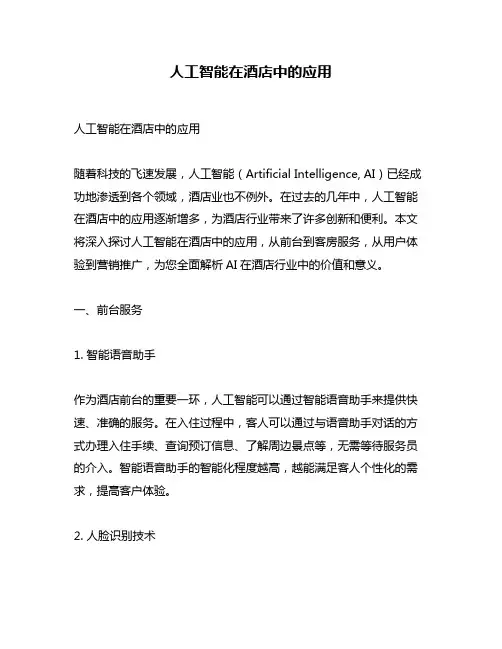 人工智能在酒店中的应用

人工智能在酒店中的应用

随着科技的飞速发展，人工智能（Artificial Intelligence, AI）已经成功地渗透到各个领域，酒店业也不例外。在过去的几年中，人工智能在酒店中的应用逐渐增多，为酒店行业带来了许多创新和便利。本文将深入探讨人工智能在酒店中的应用，从前台到客房服务，从用户体验到营销推广，为您全面解析 AI 在酒店行业中的价值和意义。

一、前台服务

1. 智能语音助手

作为酒店前台的重要一环，人工智能可以通过智能语音助手来提供快速、准确的服务。在入住过程中，客人可以通过与语音助手对话的方式办理入住手续、查询预订信息、了解周边景点等，无需等待服务员的介入。智能语音助手的智能化程度越高，越能满足客人个性化的需求，提高客户体验。

2. 人脸识别技术